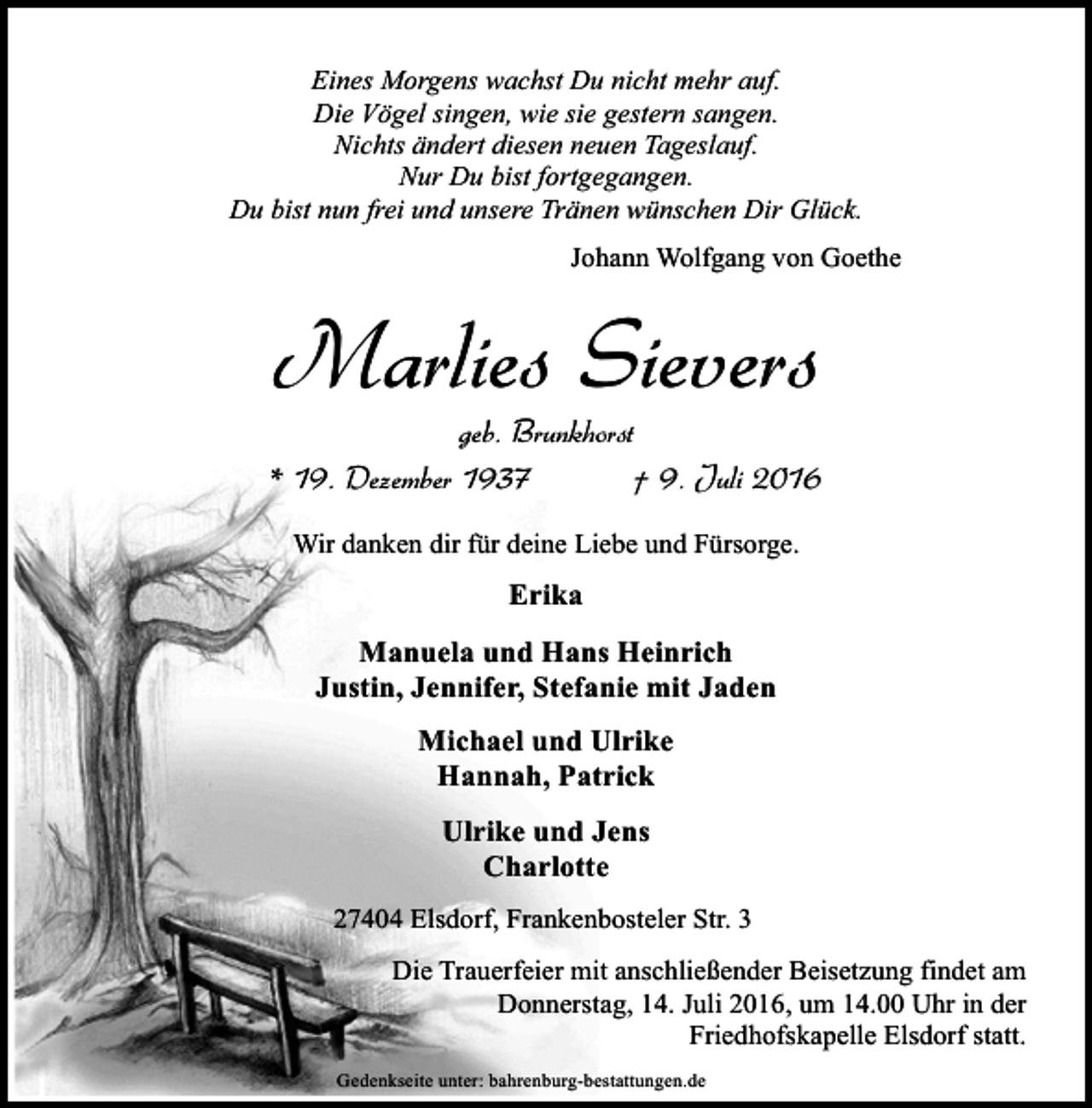 Eines Morgens wachst Du nicht mehr auf.
Die Vögel singen, wie sie gestern sangen.
Nichts ändert diesen neuen Tageslauf.
Nur Du bist fortgegangen.
Du bist nun frei und unsere Tränen wünschen Dir Glück.

Johann Wolfgang von Goethe

Marlies Sievers

geb. Brunkhorst

* 19. Dezember 1937 † 9. Juli 2016

Wir danken dir für deine Liebe und Fürsorge.

Erika

Manuela und Hans Heinrich
Justin, Jennifer, Stefanie mit Jaden

Michael und Ulrike
Hannah, Patrick

Ulrike und Jens
Charlotte

27404 Elsdorf, Frankenbosteler Str. 3

Die Trauerfeier mit anschließender Beisetzung findet am Donnerstag, 14. Juli 2016, um 14.00 Uhr in der Friedhofskapelle Elsdorf statt.

Gedenkseite unter: bahrenburg-bestattungen.de